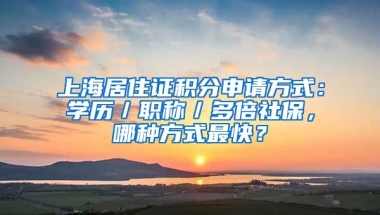 上海居住证积分申请方式：学历／职称／多倍社保，哪种方式最快？